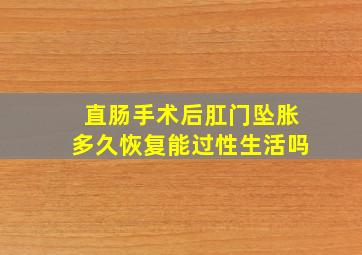 直肠手术后肛门坠胀
多久恢复能过性生活吗